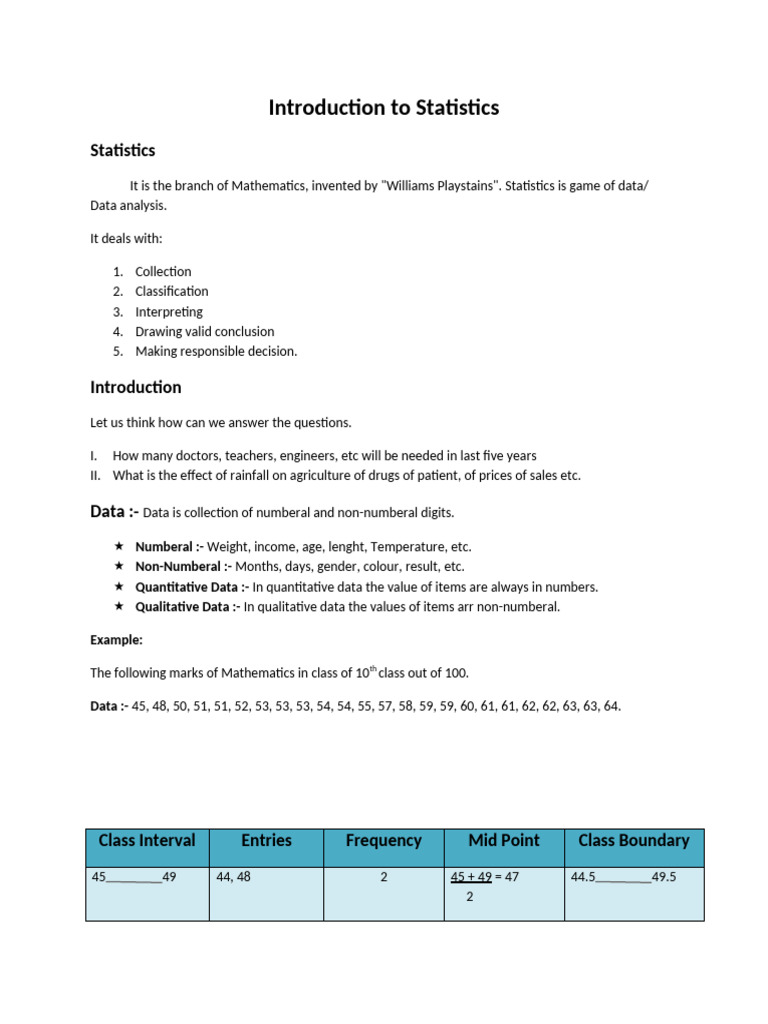 Introduction to Statistics

Statistics

It is the branch of Mathematics, invented by "Williams Playstains". Statistics is game of data/ Data analysis.

It deals with:

1. Collection
2. Classification
3. Interpreting
4. Drawing valid conclusion
5. Making responsible decision.

Introduction

Let us think how can we answer the questions.

I. How many doctors, teachers, engineers, etc will be needed in last five years
II. What is the effect of rainfall on agriculture of drugs of patient, of prices of sales etc.

Data :- Data is collection of numberal and non-numberal digits.

★ Numberal :- Weight, income, age, lenght, Temperature, etc.
★ Non-Numberal :- Months, days, gender, colour, result, etc.
★ Quantitative Data :- In quantitative data the value of items are always in numbers.
★ Qualitative Data :- In qualitative data the values of items arr non-numberal.

Example:

The following marks of Mathematics in class of 10$^{th}$ class out of 100.

Data :- 45, 48, 50, 51, 51, 52, 53, 53, 53, 54, 54, 55, 57, 58, 59, 59, 60, 61, 61, 62, 62, 63, 63, 64.

| Class Interval | Entries | Frequency | Mid Point | Class Boundary |
|---|---|---|---|---|
| 45________49 | 44, 48 | 2 | $\frac{45 + 49}{2} = 47$ | 44.5________49.5 |